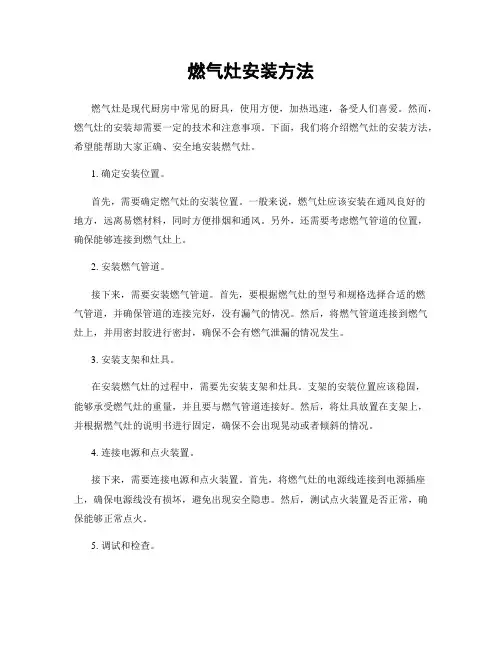 燃气灶安装方法

燃气灶是现代厨房中常见的厨具，使用方便，加热迅速，备受人们喜爱。然而，燃气灶的安装却需要一定的技术和注意事项。下面，我们将介绍燃气灶的安装方法，希望能帮助大家正确、安全地安装燃气灶。

1. 确定安装位置。

首先，需要确定燃气灶的安装位置。一般来说，燃气灶应该安装在通风良好的地方，远离易燃材料，同时方便排烟和通风。另外，还需要考虑燃气管道的位置，确保能够连接到燃气灶上。

2. 安装燃气管道。

接下来，需要安装燃气管道。首先，要根据燃气灶的型号和规格选择合适的燃气管道，并确保管道的连接完好，没有漏气的情况。然后，将燃气管道连接到燃气灶上，并用密封胶进行密封，确保不会有燃气泄漏的情况发生。

3. 安装支架和灶具。

在安装燃气灶的过程中，需要先安装支架和灶具。支架的安装位置应该稳固，能够承受燃气灶的重量，并且要与燃气管道连接好。然后，将灶具放置在支架上，并根据燃气灶的说明书进行固定，确保不会出现晃动或者倾斜的情况。

4. 连接电源和点火装置。

接下来，需要连接电源和点火装置。首先，将燃气灶的电源线连接到电源插座上，确保电源线没有损坏，避免出现安全隐患。然后，测试点火装置是否正常，确保能够正常点火。

5. 调试和检查。